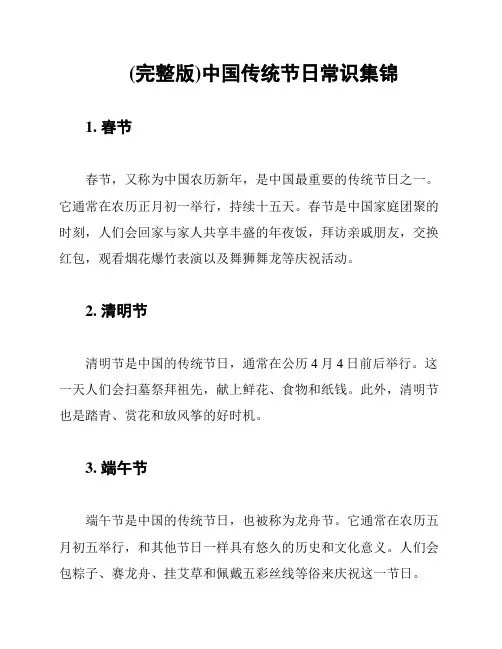 (完整版)中国传统节日常识集锦

1. 春节

春节，又称为中国农历新年，是中国最重要的传统节日之一。它通常在农历正月初一举行，持续十五天。春节是中国家庭团聚的时刻，人们会回家与家人共享丰盛的年夜饭，拜访亲戚朋友，交换红包，观看烟花爆竹表演以及舞狮舞龙等庆祝活动。

2. 清明节

清明节是中国的传统节日，通常在公历 4 月 4 日前后举行。这一天人们会扫墓祭拜祖先，献上鲜花、食物和纸钱。此外，清明节也是踏青、赏花和放风筝的好时机。

3. 端午节

端午节是中国的传统节日，也被称为龙舟节。它通常在农历五月初五举行，和其他节日一样具有悠久的历史和文化意义。人们会包粽子、赛龙舟、挂艾草和佩戴五彩丝线等俗来庆祝这一节日。